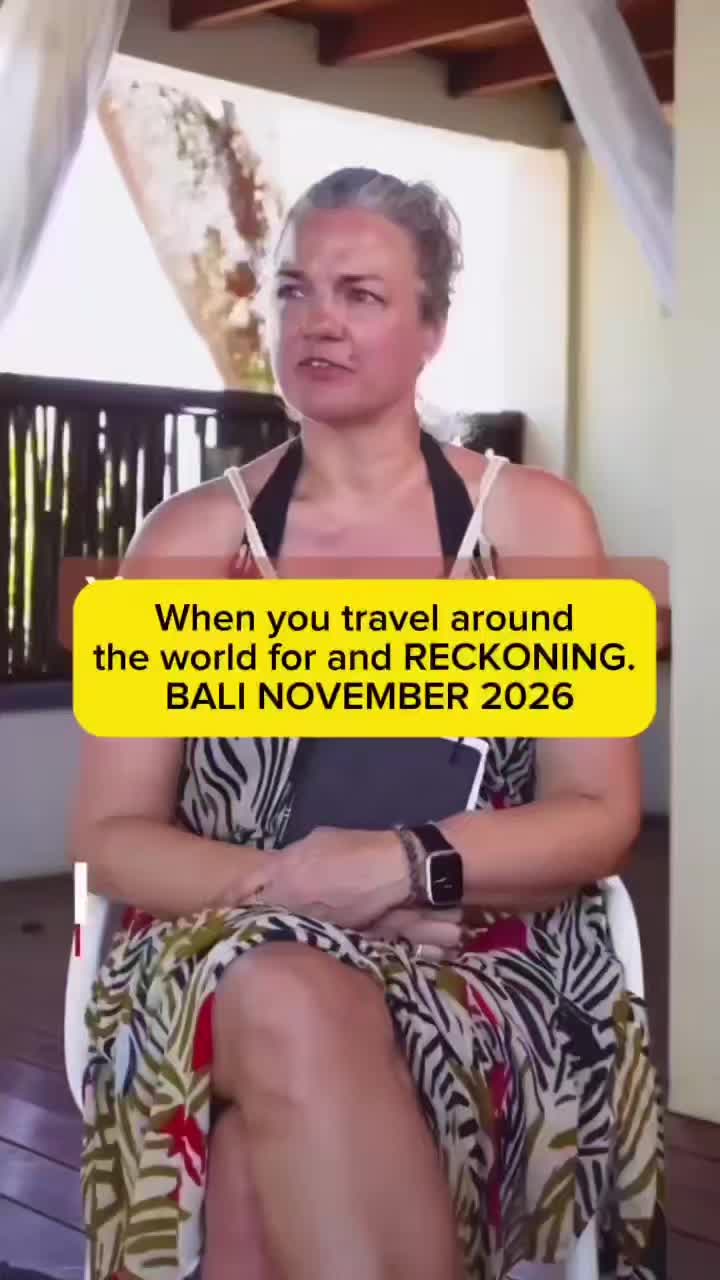 When you travel around the world for and RECKONING. BALI NOVEMBER 2026